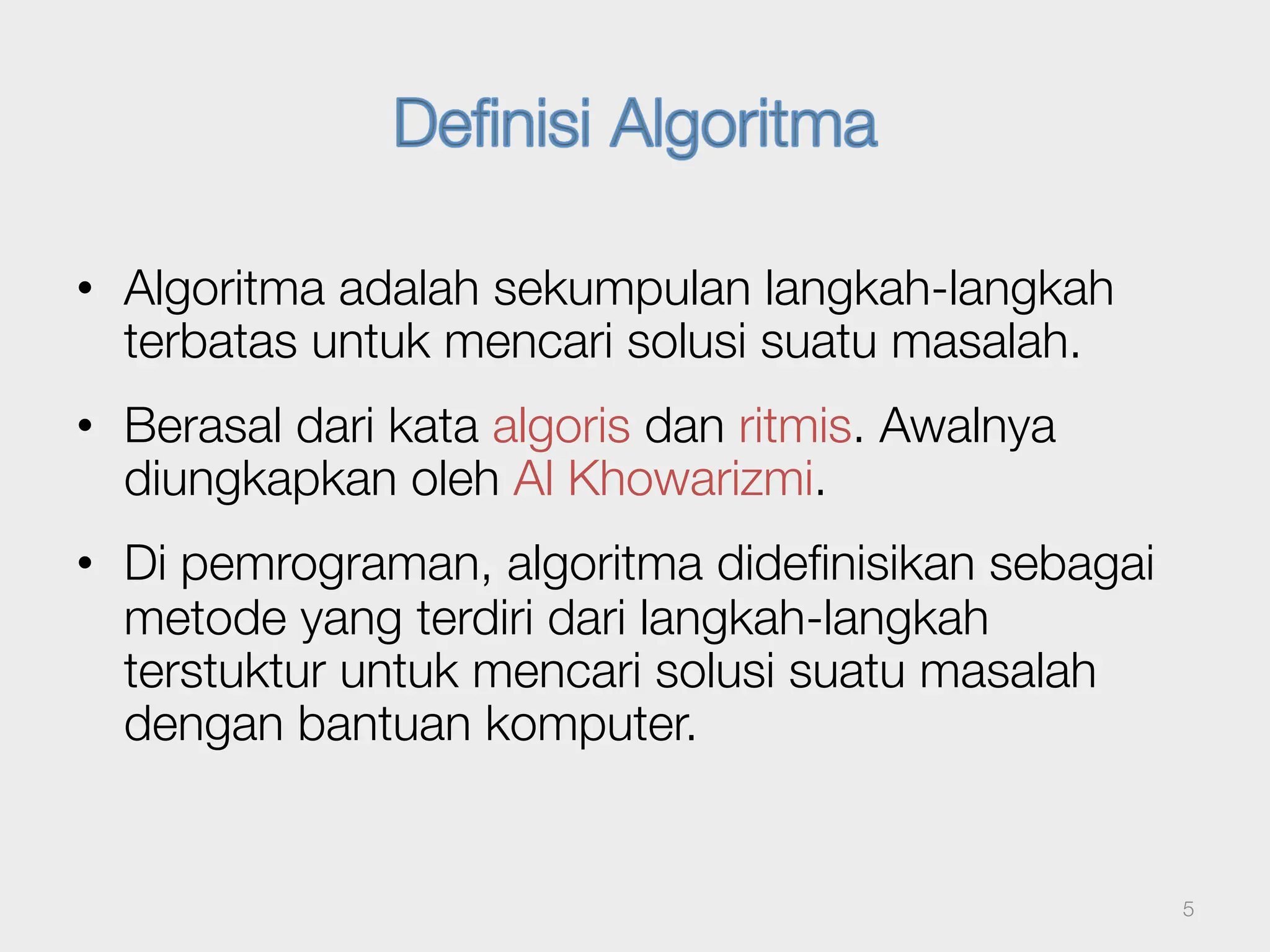 Definisi Algoritma

• Algoritma adalah sekumpulan langkah-langkah terbatas untuk mencari solusi suatu masalah.

• Berasal dari kata algoris dan ritmis. Awalnya diungkapkan oleh Al Khowarizmi.

• Di pemrograman, algoritma didefinisikan sebagai metode yang terdiri dari langkah-langkah terstuktur untuk mencari solusi suatu masalah dengan bantuan komputer.

5